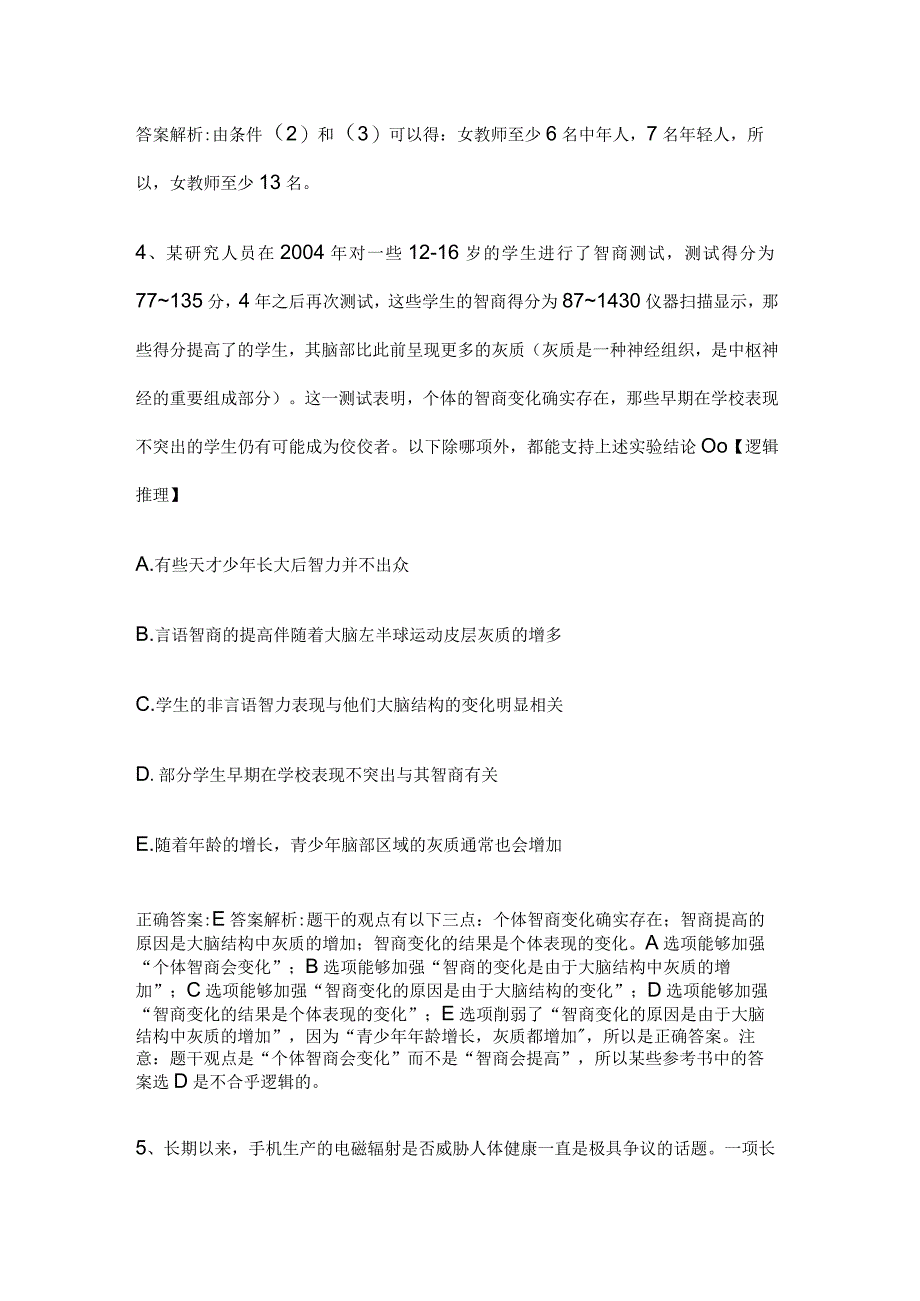 答案解析:由条件（2）和（3）可以得：女教师至少6名中年人，7名年轻人，所以，女教师至少13名。

4、某研究人员在2004年对一些12-16岁的学生进行了智商测试，测试得分为77~135分，4年之后再次测试，这些学生的智商得分为87~1430仪器扫描显示，那些得分提高了的学生，其脑部比此前呈现更多的灰质（灰质是一种神经组织，是中枢神经的重要组成部分）。这一测试表明，个体的智商变化确实存在，那些早期在学校表现不突出的学生仍有可能成为佼佼者。以下除哪项外，都能支持上述实验结论Oo【逻辑推理】

A.有些天才少年长大后智力并不出众

B.言语智商的提高伴随着大脑左半球运动皮层灰质的增多

C.学生的非言语智力表现与他们大脑结构的变化明显相关

D. 部分学生早期在学校表现不突出与其智商有关

E.随着年龄的增长，青少年脑部区域的灰质通常也会增加

正确答案:E 答案解析:题干的观点有以下三点：个体智商变化确实存在；智商提高的原因是大脑结构中灰质的增加；智商变化的结果是个体表现的变化。A选项能够加强“个体智商会变化”；B选项能够加强“智商的变化是由于大脑结构中灰质的增加”；C选项能够加强“智商变化的原因是由于大脑结构的变化”；D选项能够加强“智商变化的结果是个体表现的变化”；E选项削弱了“智商变化的原因是由于大脑结构中灰质的增加”，因为“青少年年龄增长，灰质都增加"，所以是正确答案。注意：题干观点是“个体智商会变化”而不是“智商会提高”，所以某些参考书中的答案选D是不合乎逻辑的。

5、长期以来，手机生产的电磁辐射是否威胁人体健康一直是极具争议的话题。一项长